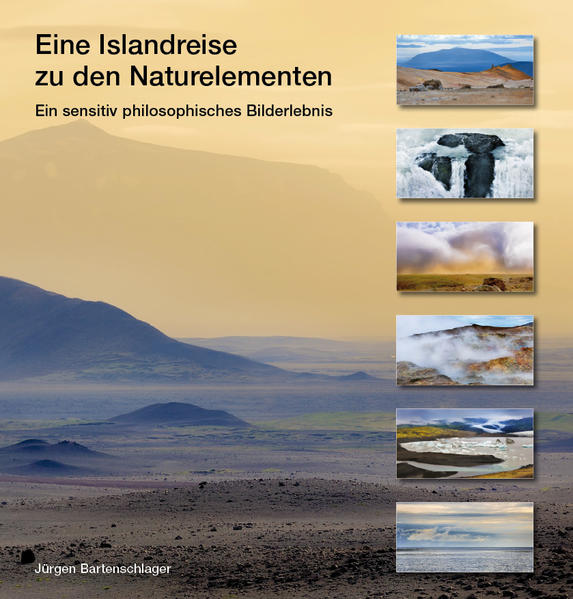 Eine Islandreise
zu den Naturelementen

Ein sensitiv philosophisches Bilderlebnis

Jürgen Bartenschlager